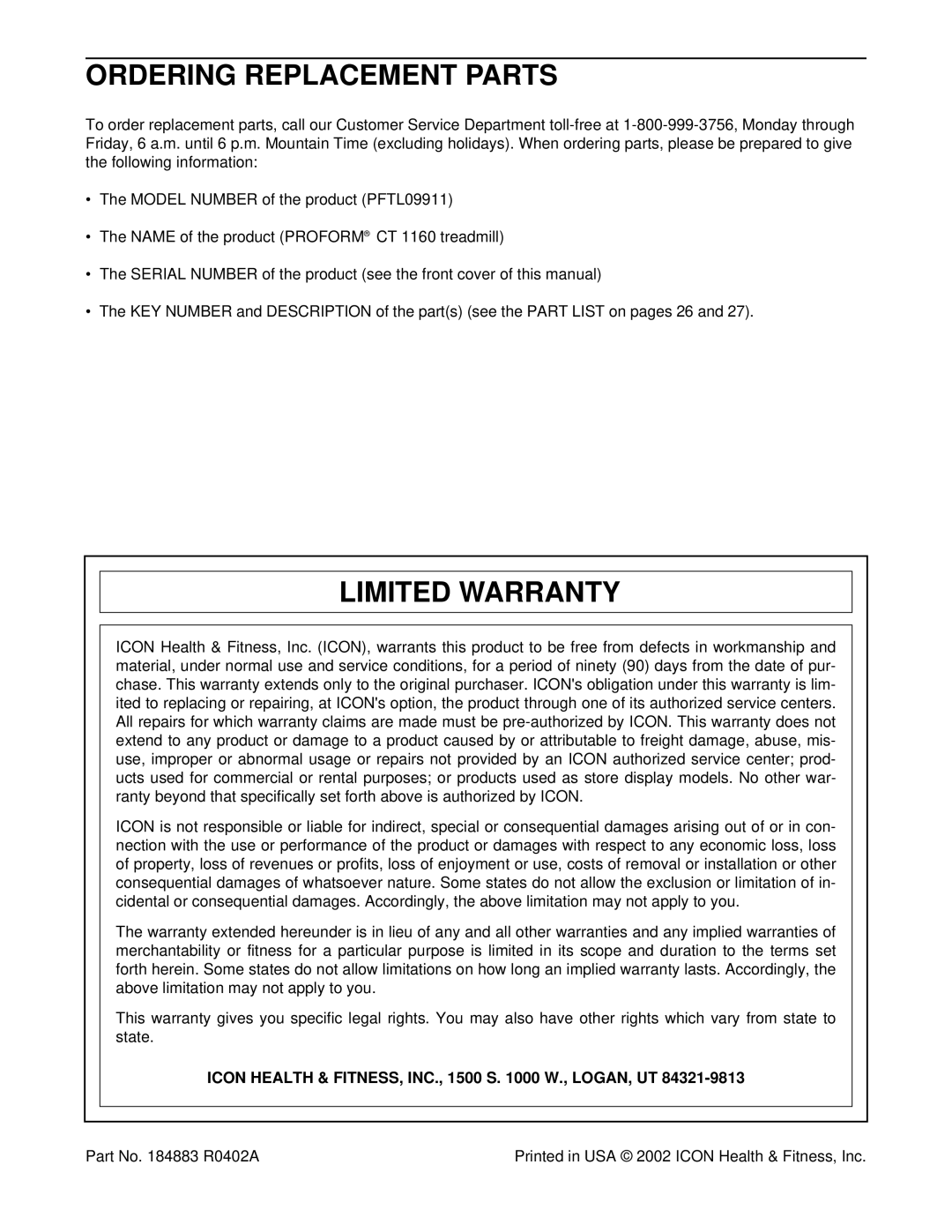 ORDERING REPLACEMENT PARTS

To order replacement parts, call our Customer Service Department toll-free at 1-800-999-3756, Monday through Friday, 6 a.m. until 6 p.m. Mountain Time (excluding holidays). When ordering parts, please be prepared to give the following information:

• The MODEL NUMBER of the product (PFTL09911)

• The NAME of the product (PROFORM® CT 1160 treadmill)

• The SERIAL NUMBER of the product (see the front cover of this manual)

• The KEY NUMBER and DESCRIPTION of the part(s) (see the PART LIST on pages 26 and 27).

LIMITED WARRANTY

ICON Health & Fitness, Inc. (ICON), warrants this product to be free from defects in workmanship and material, under normal use and service conditions, for a period of ninety (90) days from the date of purchase. This warranty extends only to the original purchaser. ICON's obligation under this warranty is limited to replacing or repairing, at ICON's option, the product through one of its authorized service centers. All repairs for which warranty claims are made must be pre-authorized by ICON. This warranty does not extend to any product or damage to a product caused by or attributable to freight damage, abuse, misuse, improper or abnormal usage or repairs not provided by an ICON authorized service center; products used for commercial or rental purposes; or products used as store display models. No other warranty beyond that specifically set forth above is authorized by ICON.

ICON is not responsible or liable for indirect, special or consequential damages arising out of or in connection with the use or performance of the product or damages with respect to any economic loss, loss of property, loss of revenues or profits, loss of enjoyment or use, costs of removal or installation or other consequential damages of whatsoever nature. Some states do not allow the exclusion or limitation of incidental or consequential damages. Accordingly, the above limitation may not apply to you.

The warranty extended hereunder is in lieu of any and all other warranties and any implied warranties of merchantability or fitness for a particular purpose is limited in its scope and duration to the terms set forth herein. Some states do not allow limitations on how long an implied warranty lasts. Accordingly, the above limitation may not apply to you.

This warranty gives you specific legal rights. You may also have other rights which vary from state to state.

ICON HEALTH & FITNESS, INC., 1500 S. 1000 W., LOGAN, UT 84321-9813

Part No. 184883 R0402A

Printed in USA © 2002 ICON Health & Fitness, Inc.